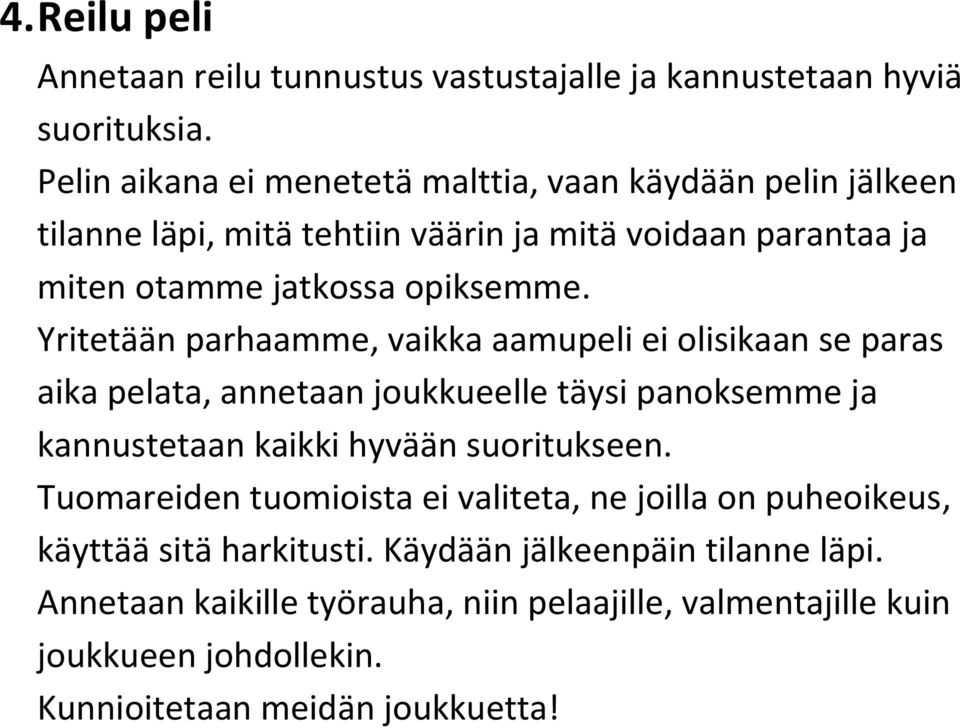 4.Reilu peli

Annetaan reilu tunnustus vastustajalle ja kannustetaan hyviä suorituksia.

Pelin aikana ei menetetä malttia, vaan käydään pelin jälkeen tilanne läpi, mitä tehtiin väärin ja mitä voidaan parantaa ja miten otamme jatkossa opiksemme.

Yritetään parhaamme, vaikka aamupeli ei olisikaan se paras aika pelata, annetaan joukkueelle täysi panoksemme ja kannustetaan kaikki hyvään suoritukseen.

Tuomareiden tuomioista ei valiteta, ne joilla on puheoikeus, käyttää sitä harkitusti. Käydään jälkeenpäin tilanne läpi.

Annetaan kaikille työrauha, niin pelaajille, valmentajille kuin joukkueen johdollekin.

Kunnioitetaan meidän joukkuetta!